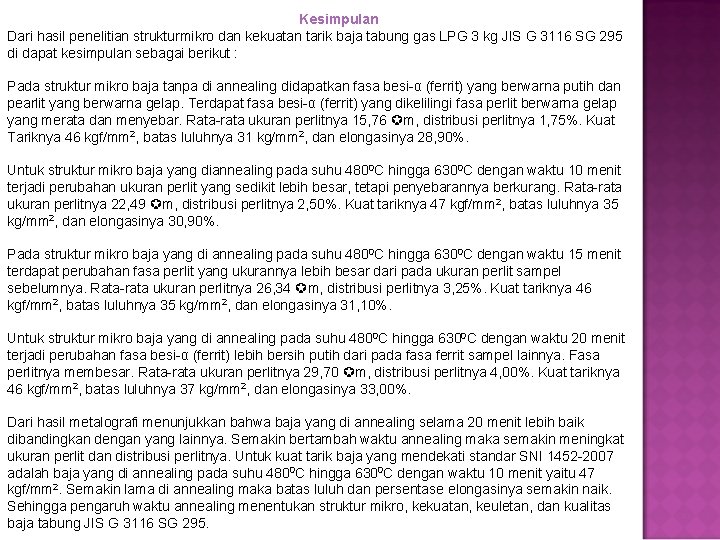 Kesimpulan
Dari hasil penelitian strukturmikro dan kekuatan tarik baja tabung gas LPG 3 kg JIS G 3116 SG 295 di dapat kesimpulan sebagai berikut :

Pada struktur mikro baja tanpa di annealing didapatkan fasa besi-α (ferrit) yang berwarna putih dan pearlit yang berwarna gelap. Terdapat fasa besi-α (ferrit) yang dikelilingi fasa perlit berwarna gelap yang merata dan menyebar. Rata-rata ukuran perlitnya 15,76 ✪m, distribusi perlitnya 1,75%. Kuat Tariknya 46 kgf/mm², batas luluhnya 31 kg/mm², dan elongasinya 28,90%.

Untuk struktur mikro baja yang diannealing pada suhu 480ºC hingga 630ºC dengan waktu 10 menit terjadi perubahan ukuran perlit yang sedikit lebih besar, tetapi penyebarannya berkurang. Rata-rata ukuran perlitnya 22,49 ✪m, distribusi perlitnya 2,50%. Kuat tariknya 47 kgf/mm², batas luluhnya 35 kg/mm², dan elongasinya 30,90%.

Pada struktur mikro baja yang di annealing pada suhu 480ºC hingga 630ºC dengan waktu 15 menit terdapat perubahan fasa perlit yang ukurannya lebih besar dari pada ukuran perlit sampel sebelumnya. Rata-rata ukuran perlitnya 26,34 ✪m, distribusi perlitnya 3,25%. Kuat tariknya 46 kgf/mm², batas luluhnya 35 kg/mm², dan elongasinya 31,10%.

Untuk struktur mikro baja yang di annealing pada suhu 480ºC hingga 630ºC dengan waktu 20 menit terjadi perubahan fasa besi-α (ferrit) lebih bersih putih dari pada fasa ferrit sampel lainnya. Fasa perlitnya membesar. Rata-rata ukuran perlitnya 29,70 ✪m, distribusi perlitnya 4,00%. Kuat tariknya 46 kgf/mm², batas luluhnya 37 kg/mm², dan elongasinya 33,00%.

Dari hasil metalografi menunjukkan bahwa baja yang di annealing selama 20 menit lebih baik dibandingkan dengan yang lainnya. Semakin bertambah waktu annealing maka semakin meningkat ukuran perlit dan distribusi perlitnya. Untuk kuat tarik baja yang mendekati standar SNI 1452-2007 adalah baja yang di annealing pada suhu 480ºC hingga 630ºC dengan waktu 10 menit yaitu 47 kgf/mm². Semakin lama di annealing maka batas luluh dan persentase elongasinya semakin naik. Sehingga pengaruh waktu annealing menentukan struktur mikro, kekuatan, keuletan, dan kualitas baja tabung JIS G 3116 SG 295.